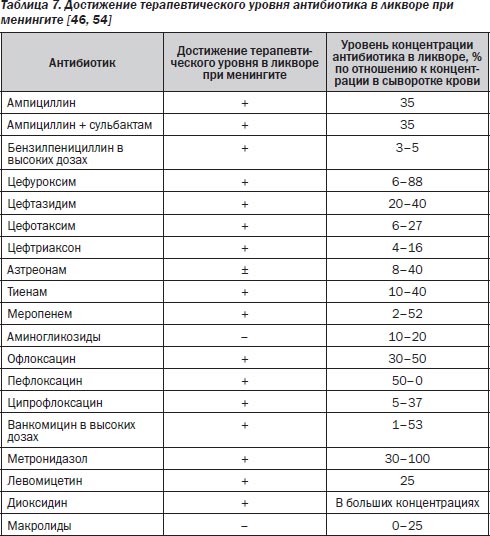 Таблица 7. Достижение терапевтического уровня антибиотика в ликворе при менингите [46, 54]

| Антибиотик | Достижение терапевтического уровня в ликворе при менингите | Уровень концентрации антибиотика в ликворе, % по отношению к концентрации в сыворотке крови |
|---|---|---|
| Ампициллин | + | 35 |
| Ампициллин + сульбактам | + | 35 |
| Бензилпенициллин в высоких дозах | + | 3–5 |
| Цефуроксим | + | 6–88 |
| Цефтазидим | + | 20–40 |
| Цефотаксим | + | 6–27 |
| Цефтриаксон | + | 4–16 |
| Азтреонам | ± | 8–40 |
| Тиенам | + | 10–40 |
| Меропенем | + | 2–52 |
| Аминогликозиды | – | 10–20 |
| Офлоксацин | + | 30–50 |
| Пефлоксацин | + | 50–0 |
| Ципрофлоксацин | + | 5–37 |
| Ванкомицин в высоких дозах | + | 1–53 |
| Метронидазол | + | 30–100 |
| Левомицетин | + | 25 |
| Диоксидин | + | В больших концентрациях |
| Макролиды | – | 0–25 |